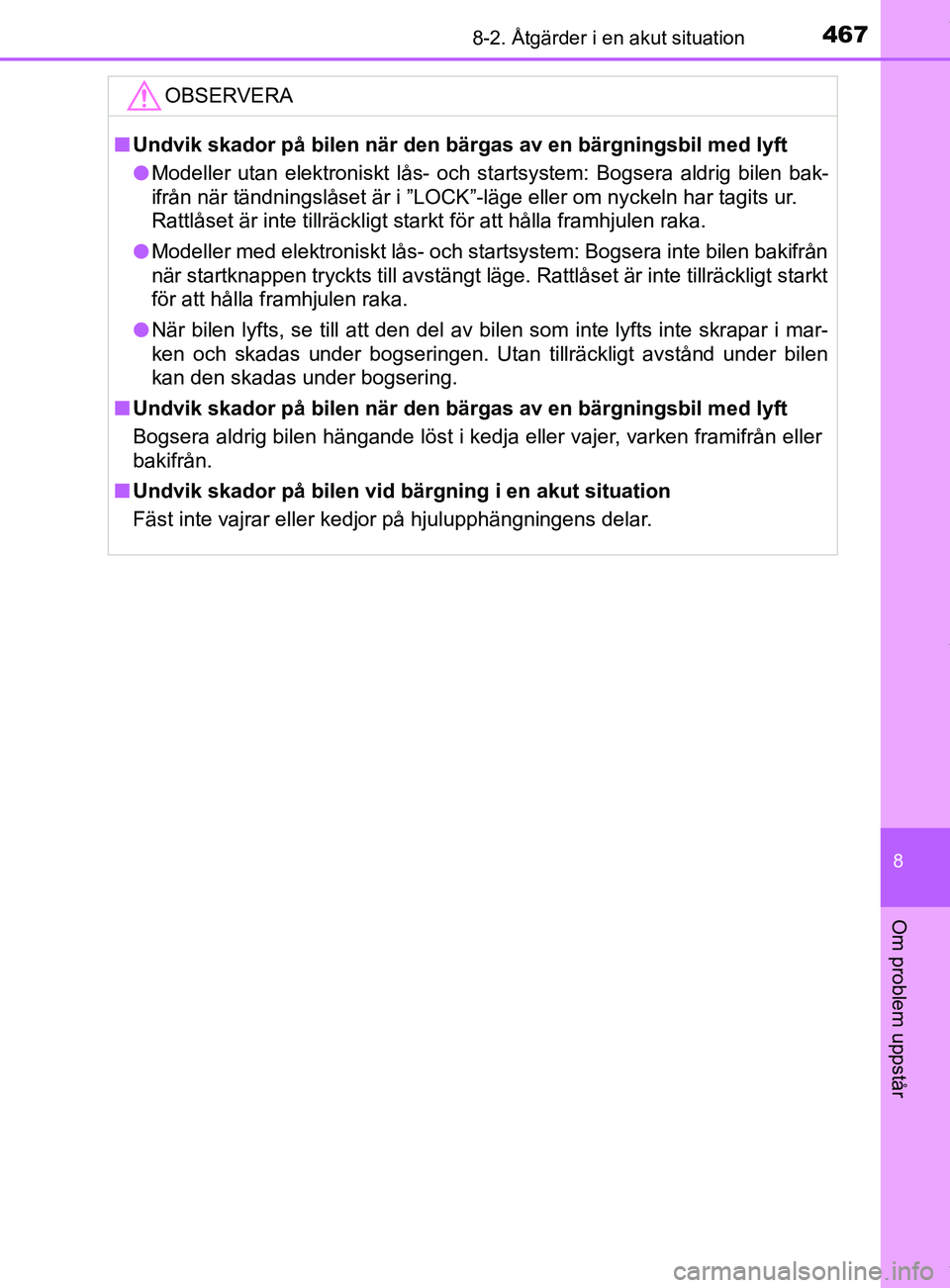 8-2. Åtgärder i en akut situation

467

OBSERVERA

■ Undvik skador på bilen när den bärgas av en bärgningsbil med lyft

● Modeller utan elektroniskt lås- och startsystem: Bogsera aldrig bilen bakifrån när tändningslåset är i ”LOCK”-läge eller om nyckeln har tagits ur. Rattlåset är inte tillräckligt starkt för att hålla framhjulen raka.

● Modeller med elektroniskt lås- och startsystem: Bogsera inte bilen bakifrån när startknappen tryckts till avstängt läge. Rattlåset är inte tillräckligt starkt för att hålla framhjulen raka.

● När bilen lyfts, se till att den del av bilen som inte lyfts inte skrapar i marken och skadas under bogseringen. Utan tillräckligt avstånd under bilen kan den skadas under bogsering.

■ Undvik skador på bilen när den bärgas av en bärgningsbil med lyft

Bogsera aldrig bilen hängande löst i kedja eller vajer, varken framifrån eller bakifrån.

■ Undvik skador på bilen vid bärgning i en akut situation

Fäst inte vajrar eller kedjor på hjulupphängningens delar.

8

Om problem uppstår

carmanualsonline.info